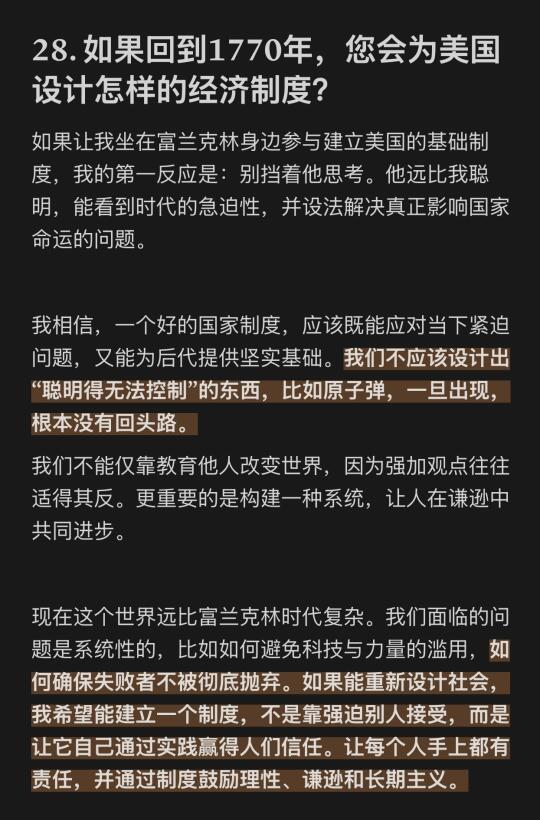 28. 如果回到1770年，您会为美国设计怎样的经济制度?

如果让我坐在富兰克林身边参与建立美国的基础制度，我的第一反应是：别挡着他思考。他远比我聪明，能看到时代的急迫性，并设法解决真正影响国家命运的问题。

我相信，一个好的国家制度，应该既能应对当下紧迫问题，又能为后代提供坚实基础。我们不应该设计出“聪明得无法控制”的东西，比如原子弹，一旦出现，根本没有回头路。

我们不能仅靠教育他人改变世界，因为强加观点往往适得其反。更重要的是构建一种系统，让人在谦逊中共同进步。

现在这个世界远比富兰克林时代复杂。我们面临的问题是系统性的，比如如何避免科技与力量的滥用，如何确保失败者不被彻底抛弃。如果能重新设计社会，我希望能建立一个制度，不是靠强迫别人接受，而是让它自己通过实践赢得人们信任。让每个人手上都有责任，并通过制度鼓励理性、谦逊和长期主义。